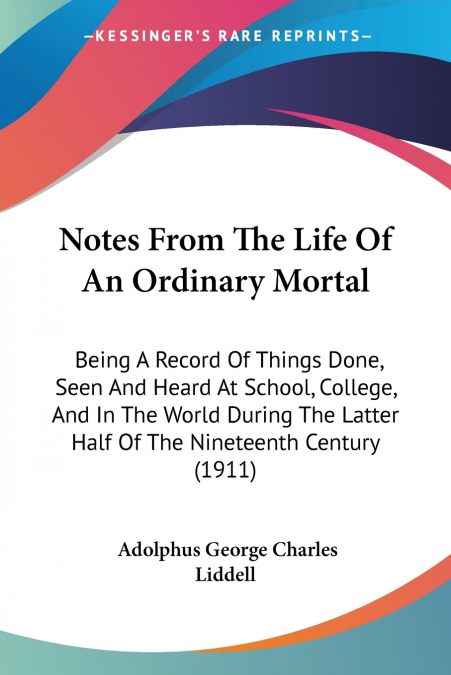 —KESSINGER'S RARE REPRINTS—

Notes From The Life Of An Ordinary Mortal

Being A Record Of Things Done, Seen And Heard At School, College, And In The World During The Latter Half Of The Nineteenth Century (1911)

Adolphus George Charles Liddell